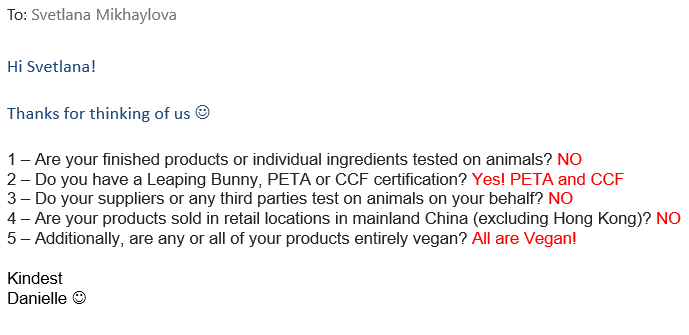 To: Svetlana Mikhaylova

Hi Svetlana!

Thanks for thinking of us ☺

1 – Are your finished products or individual ingredients tested on animals? NO
2 – Do you have a Leaping Bunny, PETA or CCF certification? Yes! PETA and CCF
3 – Do your suppliers or any third parties test on animals on your behalf? NO
4 – Are your products sold in retail locations in mainland China (excluding Hong Kong)? NO
5 – Additionally, are any or all of your products entirely vegan? All are Vegan!

Kindest
Danielle ☺